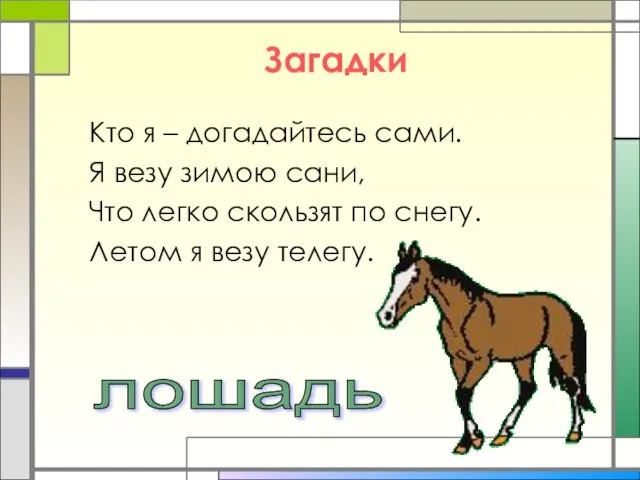 Загадки

Кто я – догадайтесь сами.
Я везу зимою сани,
Что легко скользят по снегу.
Летом я везу телегу.

лошадь